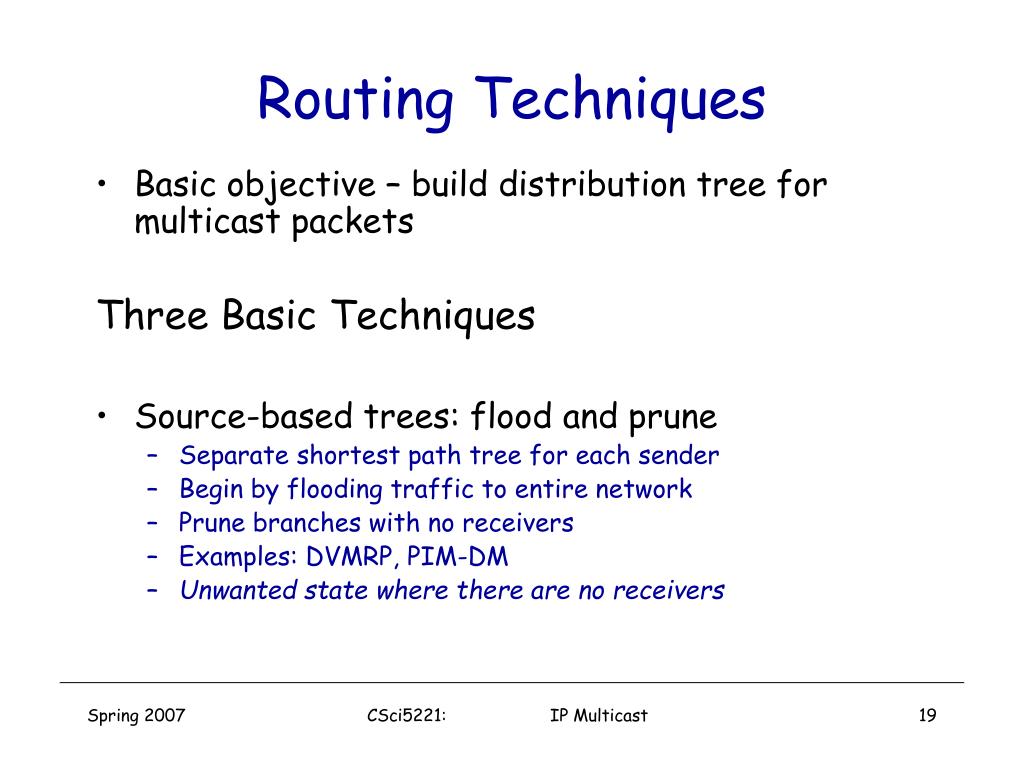 Routing Techniques

• Basic objective – build distribution tree for multicast packets

Three Basic Techniques

• Source-based trees: flood and prune
– Separate shortest path tree for each sender
– Begin by flooding traffic to entire network
– Prune branches with no receivers
– Examples: DVMRP, PIM-DM
– Unwanted state where there are no receivers

Spring 2007 CSci5221: IP Multicast 19